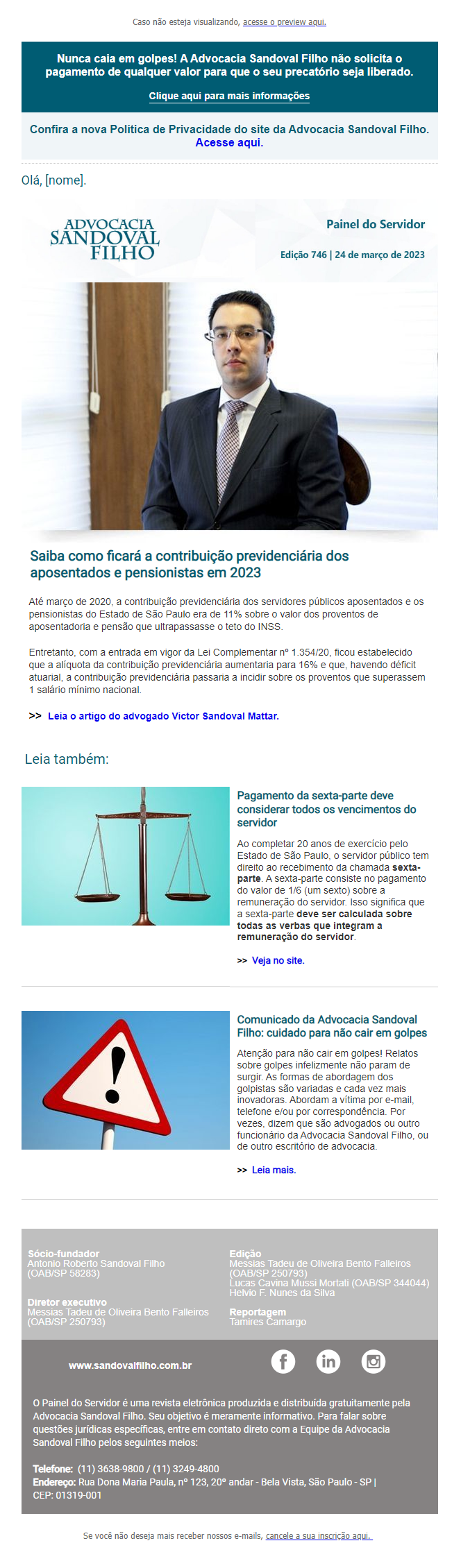 Caso não esteja visualizando, acesse o preview aqui.

Nunca caia em golpes! A Advocacia Sandoval Filho não solicita o pagamento de qualquer valor para que o seu precatório seja liberado.

Clique aqui para mais informações

Confira a nova Política de Privacidade do site da Advocacia Sandoval Filho. Acesse aqui.

Olá, [nome].

ADVOCACIA SANDOVAL FILHO

Painel do Servidor

Edição 746 | 24 de março de 2023

Saiba como ficará a contribuição previdenciária dos aposentados e pensionistas em 2023

Até março de 2020, a contribuição previdenciária dos servidores públicos aposentados e os pensionistas do Estado de São Paulo era de 11% sobre o valor dos proventos de aposentadoria e pensão que ultrapassasse o teto do INSS.

Entretanto, com a entrada em vigor da Lei Complementar nº 1.354/20, ficou estabelecido que a alíquota da contribuição previdenciária aumentaria para 16% e que, havendo déficit atuarial, a contribuição previdenciária passaria a incidir sobre os proventos que superassem 1 salário mínimo nacional.

>> Leia o artigo do advogado Victor Sandoval Mattar.

Leia também:

Pagamento da sexta-parte deve considerar todos os vencimentos do servidor

Ao completar 20 anos de exercício pelo Estado de São Paulo, o servidor público tem direito ao recebimento da chamada sexta-parte. A sexta-parte consiste no pagamento do valor de 1/6 (um sexto) sobre a remuneração do servidor. Isso significa que a sexta-parte deve ser calculada sobre todas as verbas que integram a remuneração do servidor.

>> Veja no site.

Comunicado da Advocacia Sandoval Filho: cuidado para não cair em golpes

Atenção para não cair em golpes! Relatos sobre golpes infelizmente não param de surgir. As formas de abordagem dos golpistas são variadas e cada vez mais inovadoras. Abordam a vítima por e-mail, telefone e/ou por correspondência. Por vezes, dizem que são advogados ou outro funcionário da Advocacia Sandoval Filho, ou de outro escritório de advocacia.

>> Leia mais.

Sócio-fundador
Antonio Roberto Sandoval Filho
(OAB/SP 58283)

Diretor executivo
Messias Tadeu de Oliveira Bento Falleiros
(OAB/SP 250793)

Edição
Messias Tadeu de Oliveira Bento Falleiros
(OAB/SP 250793)
Lucas Cavina Mussi Mortati (OAB/SP 344044)
Helvio F. Nunes da Silva

Reportagem
Tamires Camargo

www.sandovalfilho.com.br

O Painel do Servidor é uma revista eletrônica produzida e distribuída gratuitamente pela Advocacia Sandoval Filho. Seu objetivo é meramente informativo. Para falar sobre questões jurídicas específicas, entre em contato direto com a Equipe da Advocacia Sandoval Filho pelos seguintes meios:

Telefone: (11) 3638-9800 / (11) 3249-4800
Endereço: Rua Dona Maria Paula, nº 123, 20º andar - Bela Vista, São Paulo - SP | CEP: 01319-001

Se você não deseja mais receber nossos e-mails, cancele a sua inscrição aqui.